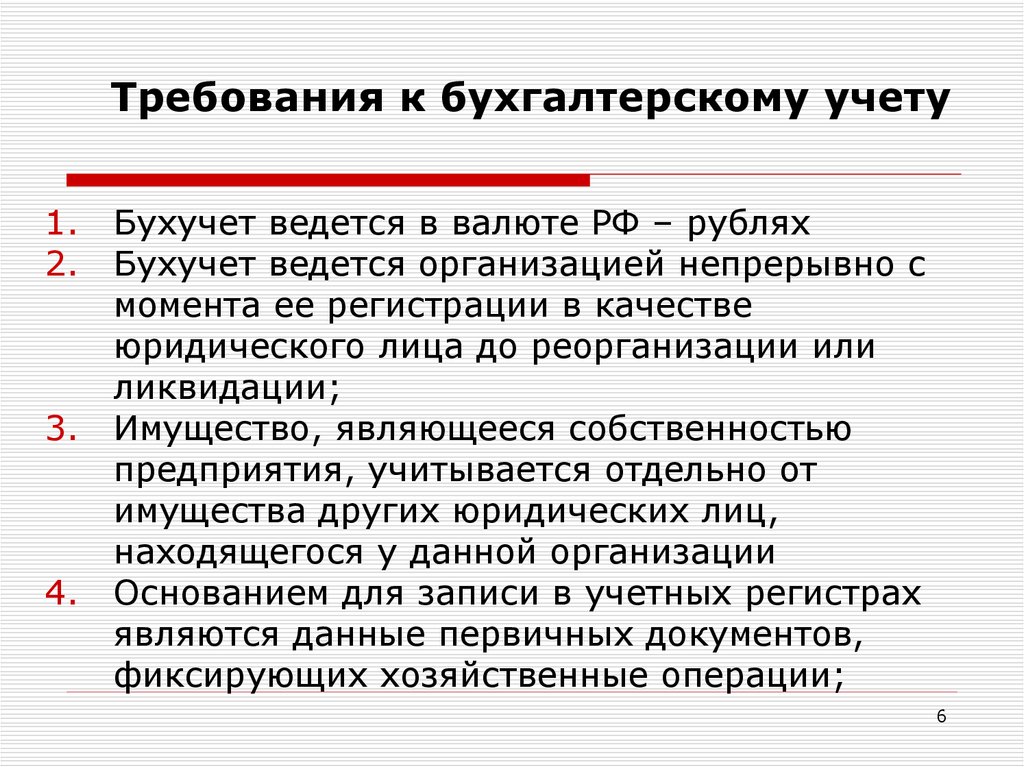 Требования к бухгалтерскому учету

1. Бухучет ведется в валюте РФ – рублях
2. Бухучет ведется организацией непрерывно с момента ее регистрации в качестве юридического лица до реорганизации или ликвидации;
3. Имущество, являющееся собственностью предприятия, учитывается отдельно от имущества других юридических лиц, находящегося у данной организации
4. Основанием для записи в учетных регистрах являются данные первичных документов, фиксирующих хозяйственные операции;

6